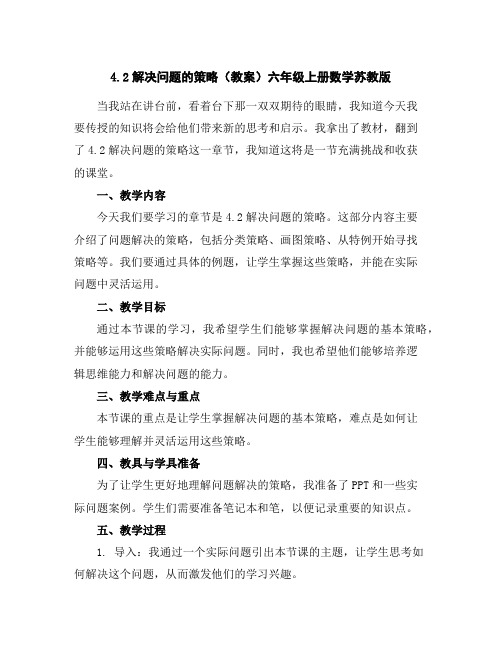 4.2 解决问题的策略（教案）六年级上册数学苏教版

当我站在讲台前，看着台下那一双双期待的眼睛，我知道今天我要传授的知识将会给他们带来新的思考和启示。我拿出了教材，翻到了 4.2 解决问题的策略这一章节，我知道这将是一节充满挑战和收获的课堂。

一、教学内容

今天我们要学习的章节是 4.2 解决问题的策略。这部分内容主要介绍了问题解决的策略，包括分类策略、画图策略、从特例开始寻找策略等。我们要通过具体的例题，让学生掌握这些策略，并能在实际问题中灵活运用。

二、教学目标

通过本节课的学习，我希望学生们能够掌握解决问题的基本策略，并能够运用这些策略解决实际问题。同时，我也希望他们能够培养逻辑思维能力和解决问题的能力。

三、教学难点与重点

本节课的重点是让学生掌握解决问题的基本策略，难点是如何让学生能够理解并灵活运用这些策略。

四、教具与学具准备

为了让学生更好地理解问题解决的策略，我准备了 PPT 和一些实际问题案例。学生们需要准备笔记本和笔，以便记录重要的知识点。

五、教学过程

1. 导入：我通过一个实际问题引出本节课的主题，让学生思考如何解决这个问题，从而激发他们的学习兴趣。